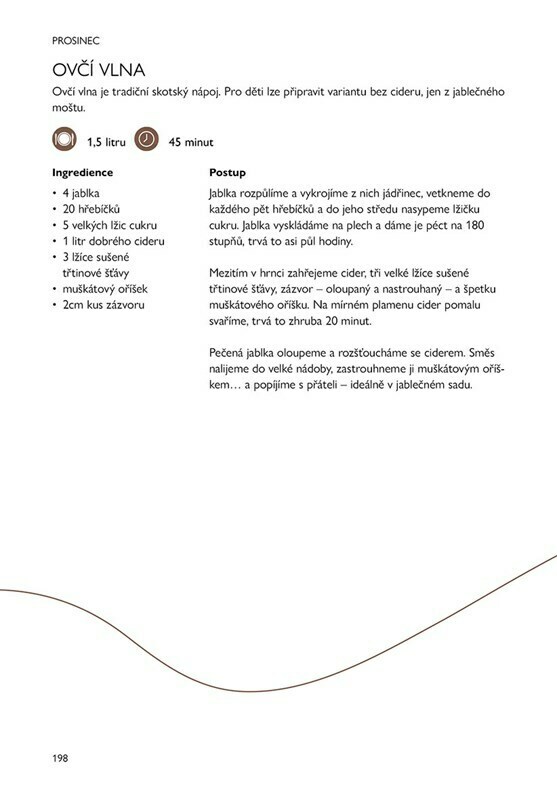 PROSINEC

OVČÍ VLNA

Ovčí vlna je tradiční skotský nápoj. Pro děti lze připravit variantu bez cideru, jen z jablečného moštu.

1,5 litru 45 minut

Ingredience
• 4 jablka
• 20 hřebíčků
• 5 velkých lžic cukru
• 1 litr dobrého cideru
• 3 lžíce sušené třtinové šťávy
• muškátový oříšek
• 2cm kus zázvoru

Postup
Jablka rozpůlíme a vykrojíme z nich jádřinec, vetkneme do každého pět hřebíčků a do jeho středu nasypeme lžičku cukru. Jablka vyskládáme na plech a dáme je péct na 180 stupňů, trvá to asi půl hodiny.

Mezitím v hrnci zahřejeme cider, tři velké lžíce sušené třtinové šťávy, zázvor – oloupaný a nastrouhaný – a špetku muškátového oříšku. Na mírném plamenu cider pomalu svaříme, trvá to zhruba 20 minut.

Pečená jablka oloupeme a rozšťoucháme se ciderem. Směs nalijeme do velké nádoby, zastrouhneme ji muškátovým oříškem… a popíjíme s přáteli – ideálně v jablečném sadu.

198